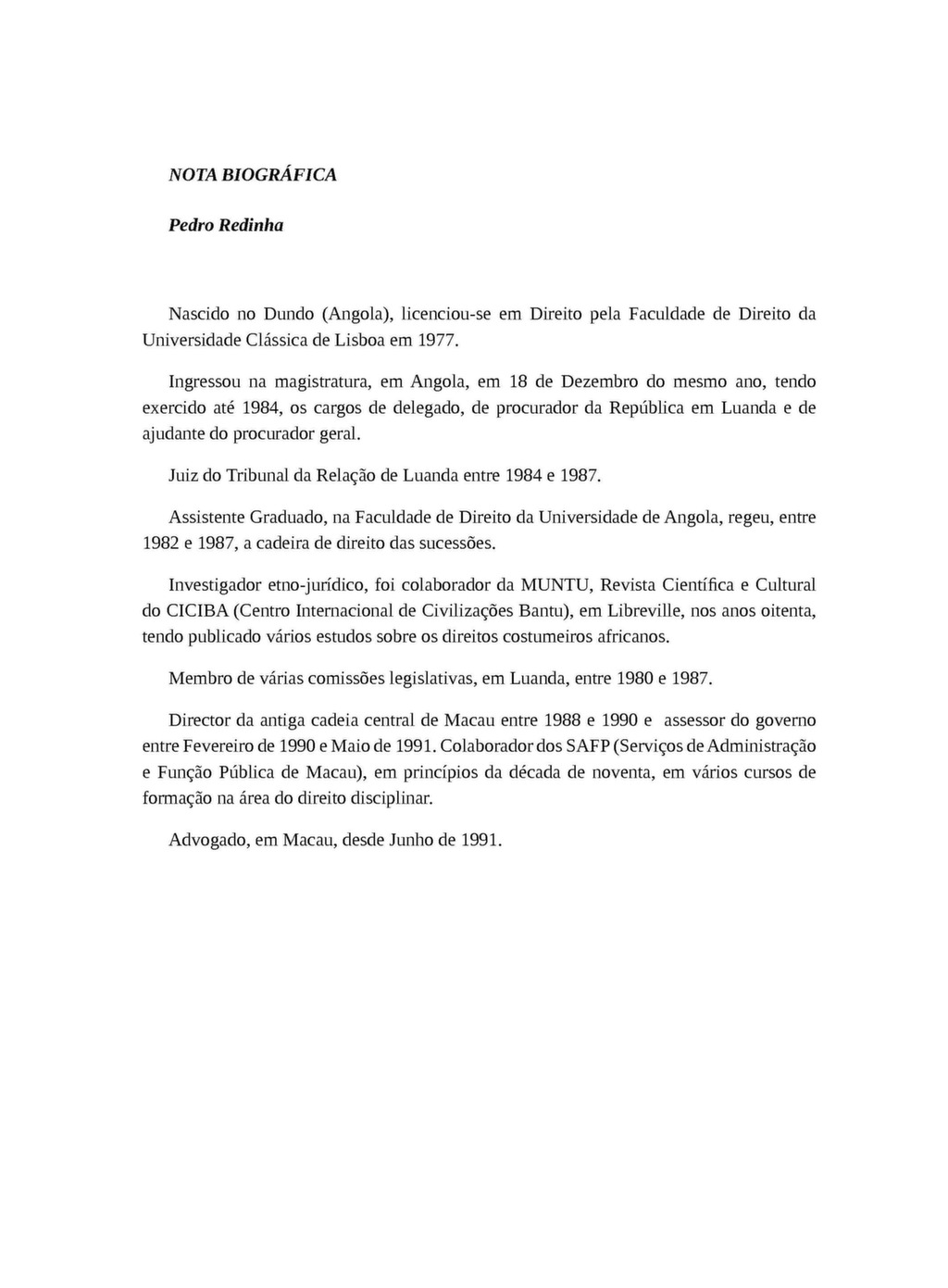 NOTA BIOGRÁFICA

Pedro Redinha

Nascido no Dundo (Angola), licenciou-se em Direito pela Faculdade de Direito da Universidade Clássica de Lisboa em 1977.

Ingressou na magistratura, em Angola, em 18 de Dezembro do mesmo ano, tendo exercido até 1984, os cargos de delegado, de procurador da República em Luanda e de ajudante do procurador geral.

Juiz do Tribunal da Relação de Luanda entre 1984 e 1987.

Assistente Graduado, na Faculdade de Direito da Universidade de Angola, regeu, entre 1982 e 1987, a cadeira de direito das sucessões.

Investigador etno-jurídico, foi colaborador da MUNTU, Revista Científica e Cultural do CICIBA (Centro Internacional de Civilizações Bantu), em Libreville, nos anos oitenta, tendo publicado vários estudos sobre os direitos costumeiros africanos.

Membro de várias comissões legislativas, em Luanda, entre 1980 e 1987.

Director da antiga cadeia central de Macau entre 1988 e 1990 e assessor do governo entre Fevereiro de 1990 e Maio de 1991. Colaborador dos SAFP (Serviços de Administração e Função Pública de Macau), em princípios da década de noventa, em vários cursos de formação na área do direito disciplinar.

Advogado, em Macau, desde Junho de 1991.